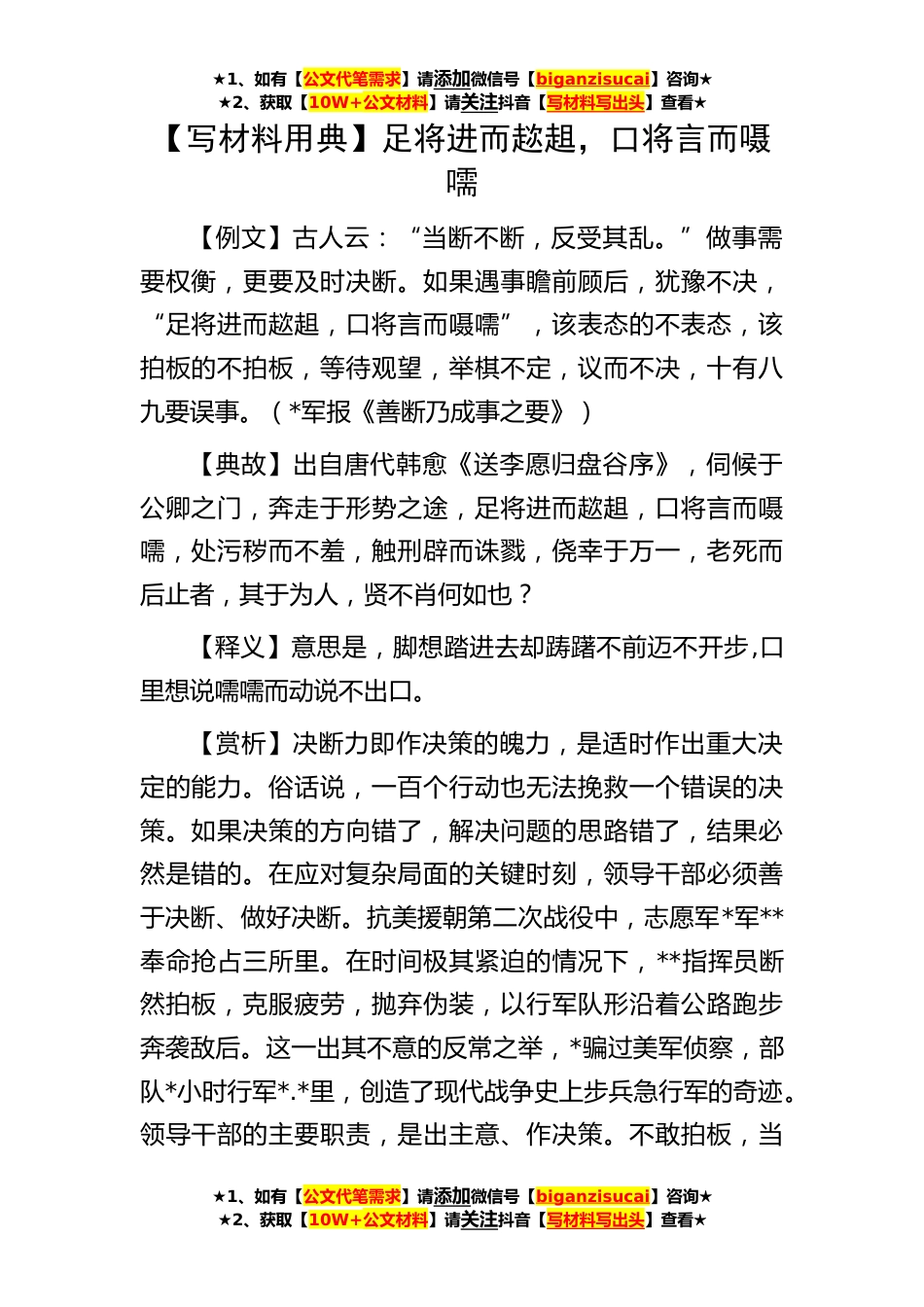 ★1、如有【公文代笔需求】请添加微信号【biganzisucai】咨询★
★2、获取【10W+公文材料】请关注抖音【写材料写出头】查看★

【写材料用典】足将进而趑趄，口将言而嗫嚅

【例文】古人云：“当断不断，反受其乱。”做事需要权衡，更要及时决断。如果遇事瞻前顾后，犹豫不决，“足将进而趑趄，口将言而嗫嚅”，该表态的不表态，该拍板的不拍板，等待观望，举棋不定，议而不决，十有八九要误事。（*军报《善断乃成事之要》）

【典故】出自唐代韩愈《送李愿归盘谷序》，伺候于公卿之门，奔走于形势之途，足将进而趑趄，口将言而嗫嚅，处污秽而不羞，触刑辟而诛戮，侥幸于万一，老死而后止者，其于为人，贤不肖何如也？

【释义】意思是，脚想踏进去却踌躇不前迈不开步,口里想说嚅嚅而动说不出口。

【赏析】决断力即作决策的魄力，是适时作出重大决定的能力。俗话说，一百个行动也无法挽救一个错误的决策。如果决策的方向错了，解决问题的思路错了，结果必然是错的。在应对复杂局面的关键时刻，领导干部必须善于决断、做好决断。抗美援朝第二次战役中，志愿军*军**奉命抢占三所里。在时间极其紧迫的情况下，**指挥员断然拍板，克服疲劳，抛弃伪装，以行军队形沿着公路跑步奔袭敌后。这一出其不意的反常之举，*骗过美军侦察，部队*小时行军*.*里，创造了现代战争史上步兵急行军的奇迹。领导干部的主要职责，是出主意、作决策。不敢拍板，当

★1、如有【公文代笔需求】请添加微信号【biganzisucai】咨询★
★2、获取【10W+公文材料】请关注抖音【写材料写出头】查看★